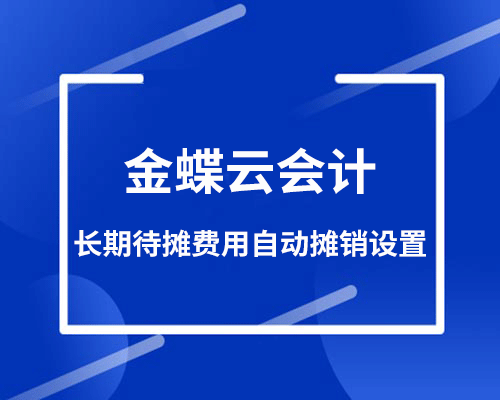 金蝶云会计

长期待摊费用自动摊销设置